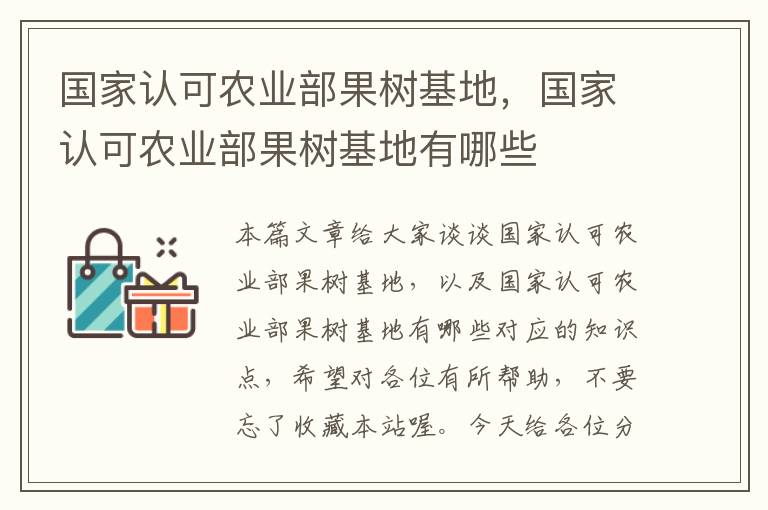 国家认可农业部果树基地，国家认可农业部果树基地有哪些

本篇文章给大家谈谈国家认可农业部果树基地，以及国家认可农业部果树基地有哪些对应的知识点，希望对各位有所帮助，不要忘了收藏本站喔。今天给各位分